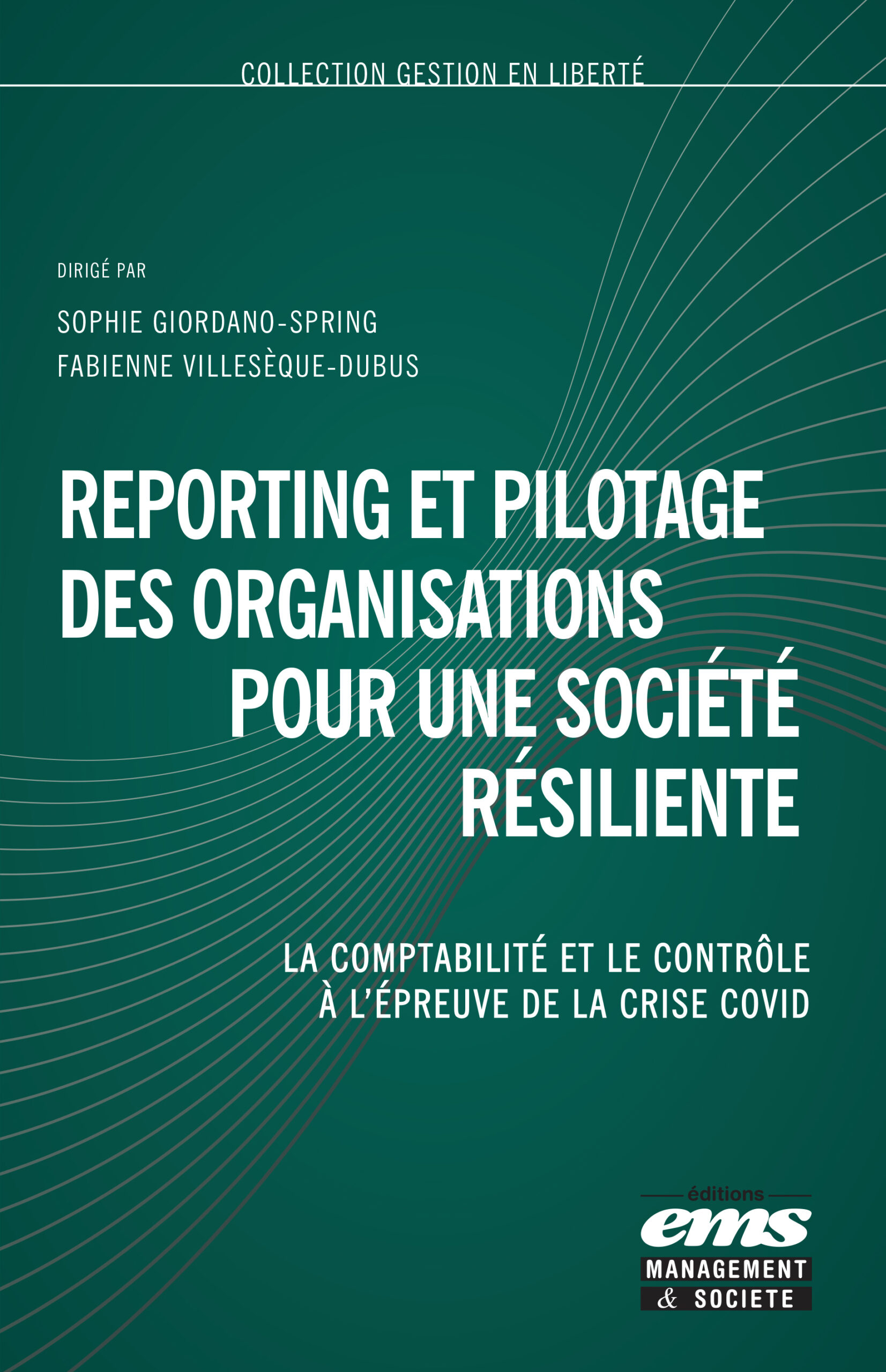 COLLECTION GESTION EN LIBERTÉ

DIRIGÉ PAR

SOPHIE GIORDANO-SPRING

FABIENNE VILLESÈQUE-DUBUS

REPORTING ET PILOTAGE DES ORGANISATIONS POUR UNE SOCIÉTÉ RÉSILIENTE

LA COMPTABILITÉ ET LE CONTRÔLE À L'ÉPREUVE DE LA CRISE COVID

éditions
ems
MANAGEMENT
& SOCIETE